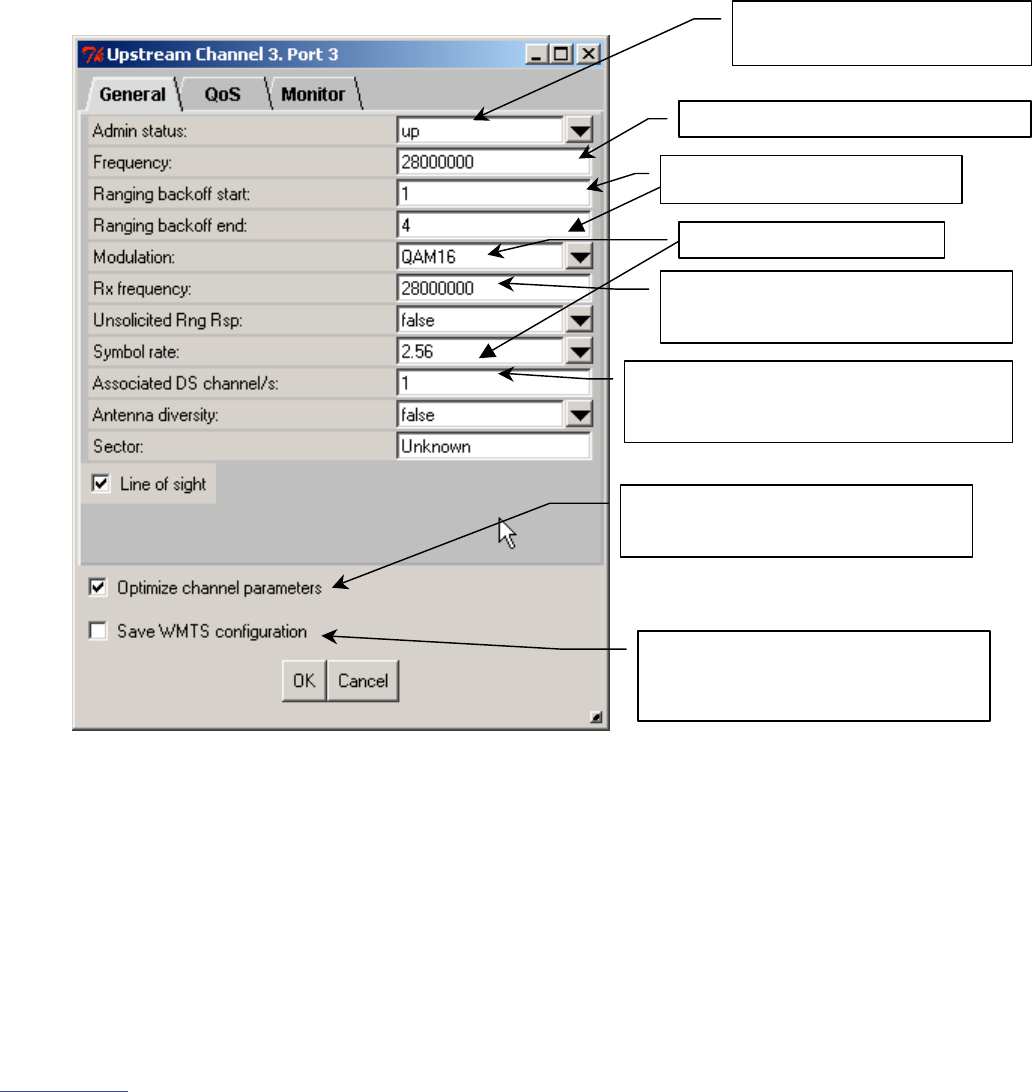 Upstream Channel 3. Port 3

General QoS Monitor

Admin status: up
Frequency: 28000000
Ranging backoff start: 1
Ranging backoff end: 4
Modulation: QAM16
Rx frequency: 28000000
Unsolicited Rng Rsp: false
Symbol rate: 2.56
Associated DS channel/s: 1
Antenna diversity: false
Sector: Unknown

Line of sight

Optimize channel parameters

Save WMTS configuration

OK Cancel